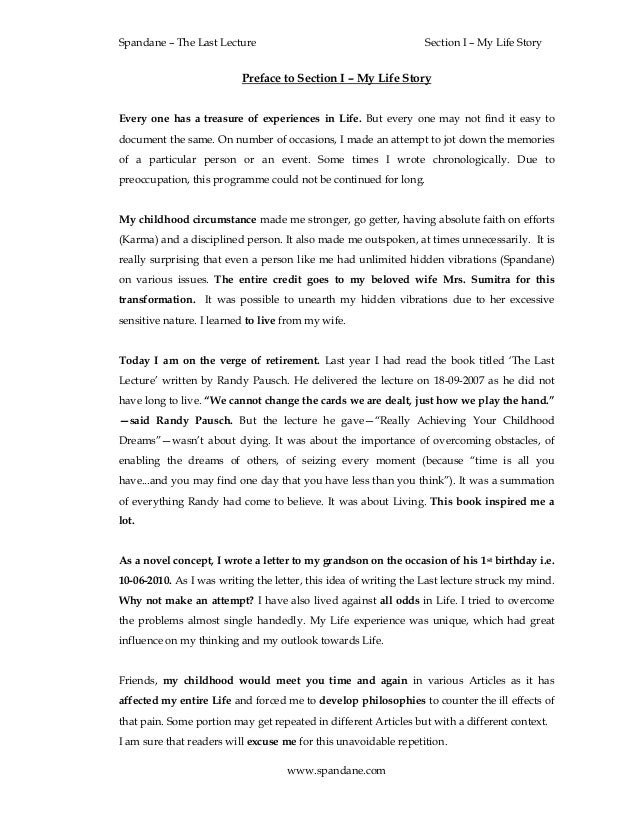 Spandane – The Last Lecture

Section I – My Life Story

Preface to Section I – My Life Story

Every one has a treasure of experiences in Life. But every one may not find it easy to document the same. On number of occasions, I made an attempt to jot down the memories of a particular person or an event. Some times I wrote chronologically. Due to preoccupation, this programme could not be continued for long.

My childhood circumstance made me stronger, go getter, having absolute faith on efforts (Karma) and a disciplined person. It also made me outspoken, at times unnecessarily. It is really surprising that even a person like me had unlimited hidden vibrations (Spandane) on various issues. The entire credit goes to my beloved wife Mrs. Sumitra for this transformation. It was possible to unearth my hidden vibrations due to her excessive sensitive nature. I learned to live from my wife.

Today I am on the verge of retirement. Last year I had read the book titled 'The Last Lecture' written by Randy Pausch. He delivered the lecture on 18-09-2007 as he did not have long to live. "We cannot change the cards we are dealt, just how we play the hand." —said Randy Pausch. But the lecture he gave—"Really Achieving Your Childhood Dreams"—wasn't about dying. It was about the importance of overcoming obstacles, of enabling the dreams of others, of seizing every moment (because "time is all you have...and you may find one day that you have less than you think"). It was a summation of everything Randy had come to believe. It was about Living. This book inspired me a lot.

As a novel concept, I wrote a letter to my grandson on the occasion of his 1$^{st}$ birthday i.e. 10-06-2010. As I was writing the letter, this idea of writing the Last lecture struck my mind. Why not make an attempt? I have also lived against all odds in Life. I tried to overcome the problems almost single handedly. My Life experience was unique, which had great influence on my thinking and my outlook towards Life.

Friends, my childhood would meet you time and again in various Articles as it has affected my entire Life and forced me to develop philosophies to counter the ill effects of that pain. Some portion may get repeated in different Articles but with a different context. I am sure that readers will excuse me for this unavoidable repetition.

www.spandane.com